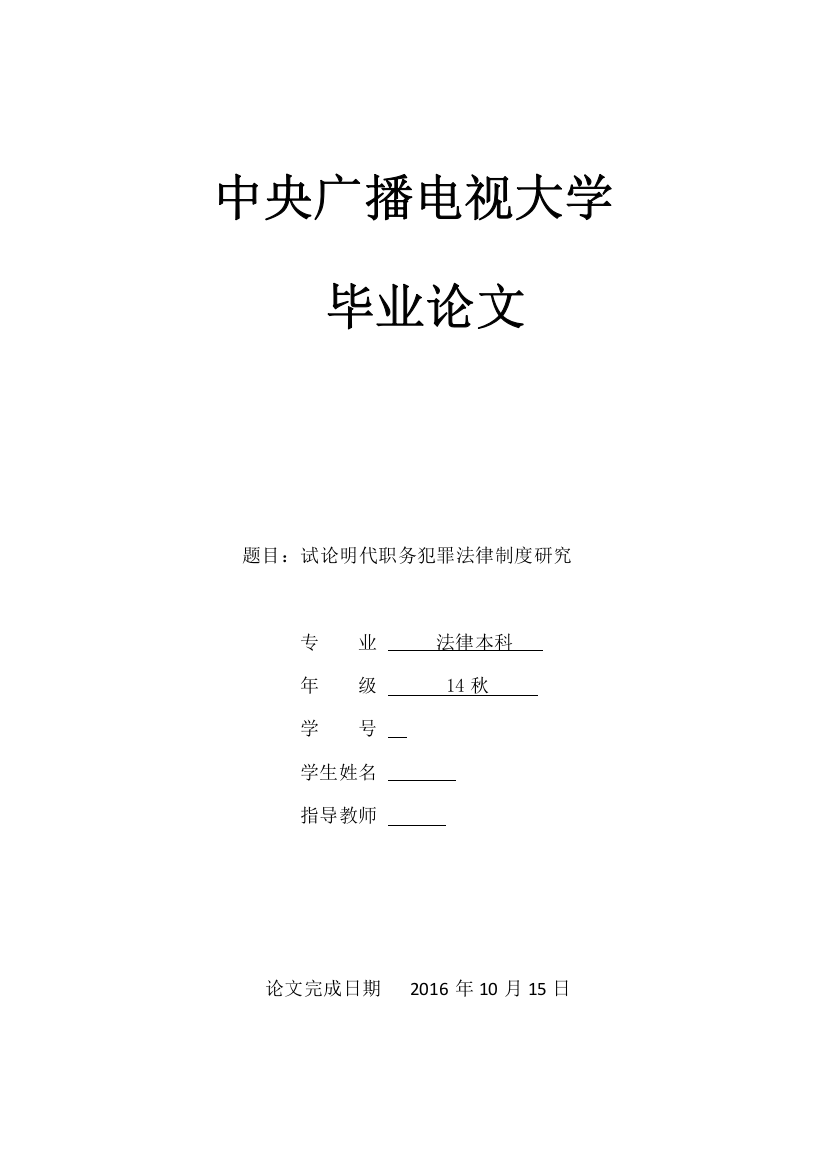 中央广播电视大学

毕业论文

题目：试论明代职务犯罪法律制度研究

专　　业　法律本科

年　　级　14 秋

学　　号

学生姓名

指导教师

论文完成日期　2016 年 10 月 15 日